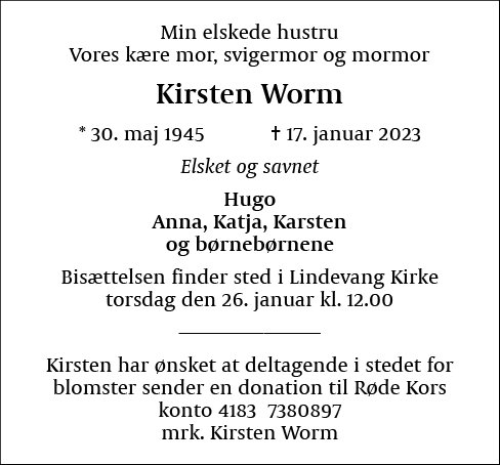 Min elskede hustru
Vores kære mor, svigermor og mormor

Kirsten Worm

* 30. maj 1945 † 17. januar 2023

Elsket og savnet

Hugo
Anna, Katja, Karsten
og børnebørnene

Bisættelsen finder sted i Lindevang Kirke
torsdag den 26. januar kl. 12.00

Kirsten har ønsket at deltagende i stedet for
blomster sender en donation til Røde Kors
konto 4183 7380897
mrk. Kirsten Worm